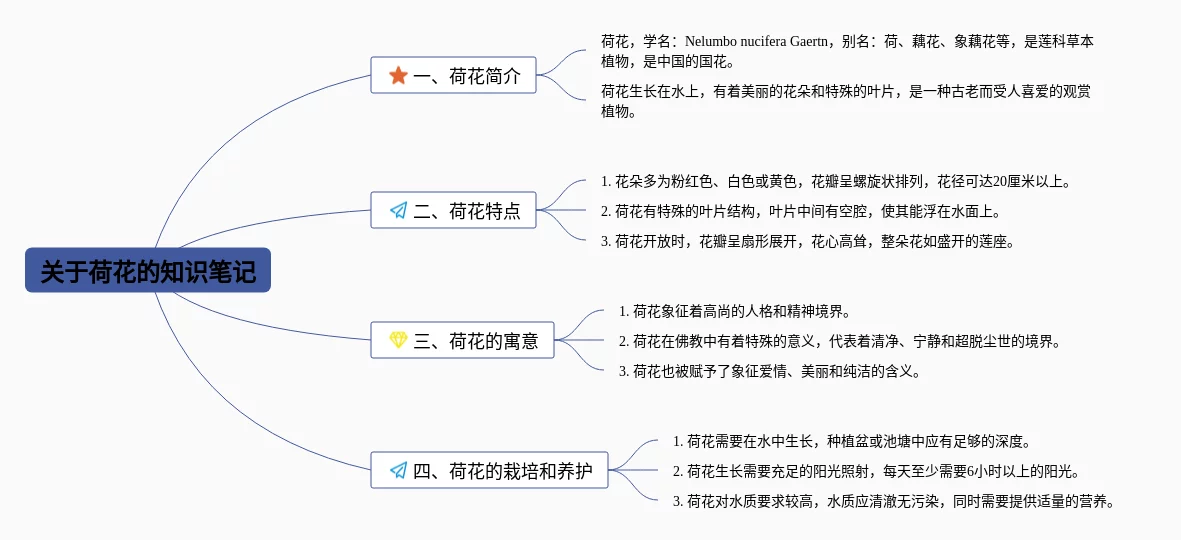 关于荷花的知识笔记

一、荷花简介

荷花，学名：Nelumbo nucifera Gaertn，别名：荷、藕花、象藕花等，是莲科草本植物，是中国的国花。

荷花生长在水上，有着美丽的花朵和特殊的叶片，是一种古老而受人喜爱的观赏植物。

二、荷花特点

1. 花朵多为粉红色、白色或黄色，花瓣呈螺旋状排列，花径可达20厘米以上。

2. 荷花有特殊的叶片结构，叶片中间有空腔，使其能浮在水面上。

3. 荷花开放时，花瓣呈扇形展开，花心高耸，整朵花如盛开的莲座。

三、荷花的寓意

1. 荷花象征着高尚的人格和精神境界。

2. 荷花在佛教中有着特殊的意义，代表着清净、宁静和超脱尘世的境界。

3. 荷花也被赋予了象征爱情、美丽和纯洁的含义。

四、荷花的栽培和养护

1. 荷花需要在水中生长，种植盆或池塘中应有足够的深度。

2. 荷花生长需要充足的阳光照射，每天至少需要6小时以上的阳光。

3. 荷花对水质要求较高，水质应清澈无污染，同时需要提供适量的营养。